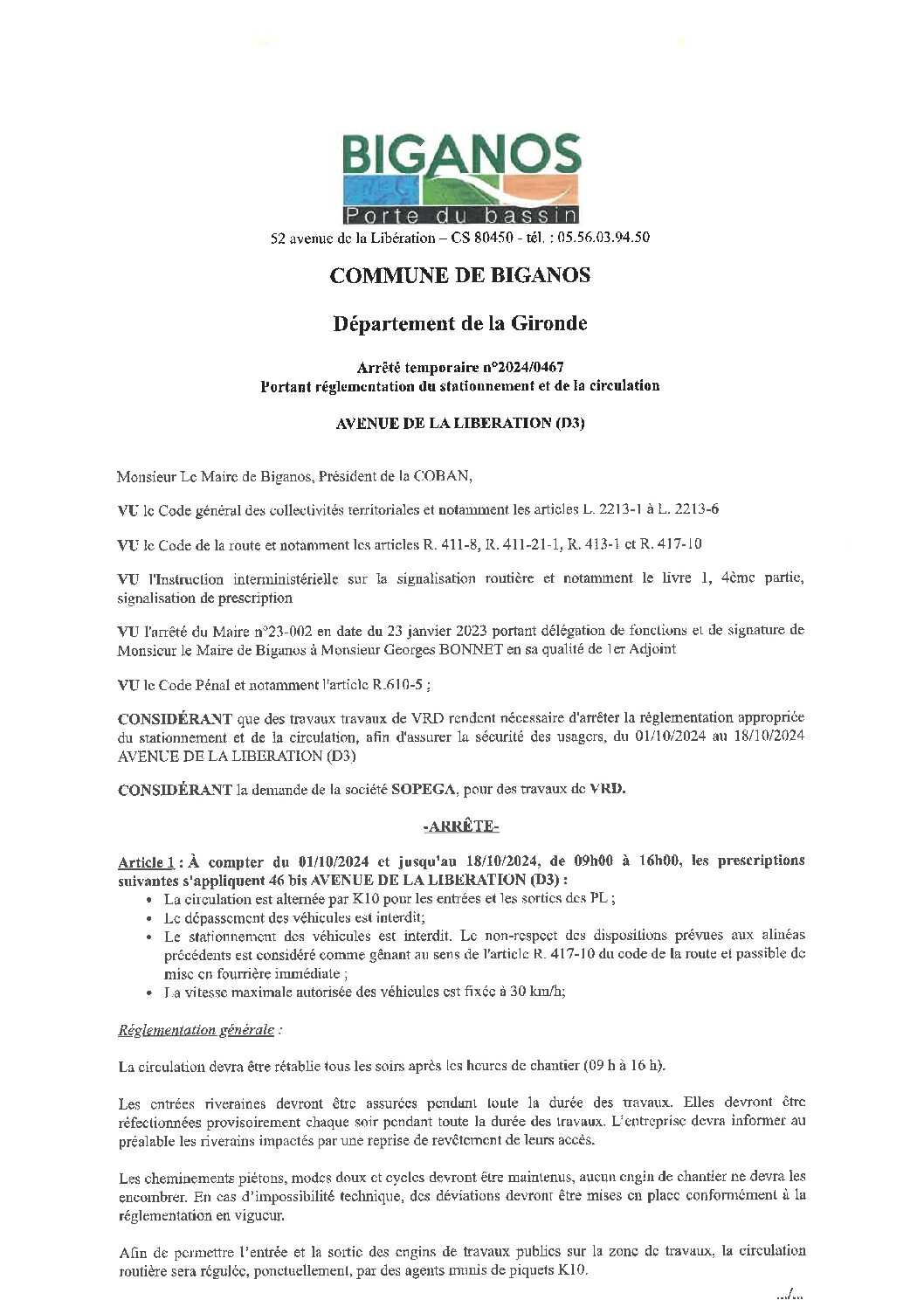 BIGANOS
Porte du bassin
52 avenue de la Libération – CS 80450 - tél. : 05.56.03.94.50

COMMUNE DE BIGANOS

Département de la Gironde

Arrêté temporaire n°2024/0467
Portant réglementation du stationnement et de la circulation

AVENUE DE LA LIBERATION (D3)

Monsieur Le Maire de Biganos, Président de la COBAN,

VU le Code général des collectivités territoriales et notamment les articles L. 2213-1 à L. 2213-6

VU le Code de la route et notamment les articles R. 411-8, R. 411-21-1, R. 413-1 et R. 417-10

VU l'Instruction interministérielle sur la signalisation routière et notamment le livre 1, 4ème partie, signalisation de prescription

VU l'arrêté du Maire n°23-002 en date du 23 janvier 2023 portant délégation de fonctions et de signature de Monsieur le Maire de Biganos à Monsieur Georges BONNET en sa qualité de 1er Adjoint

VU le Code Pénal et notamment l'article R.610-5 ;

CONSIDÉRANT que des travaux travaux de VRD rendent nécessaire d'arrêter la réglementation appropriée du stationnement et de la circulation, afin d'assurer la sécurité des usagers, du 01/10/2024 au 18/10/2024 AVENUE DE LA LIBERATION (D3)

CONSIDÉRANT la demande de la société SOPEGA, pour des travaux de VRD.

-ARRÊTE-

Article 1 : À compter du 01/10/2024 et jusqu'au 18/10/2024, de 09h00 à 16h00, les prescriptions suivantes s'appliquent 46 bis AVENUE DE LA LIBERATION (D3) :
• La circulation est alternée par K10 pour les entrées et les sorties des PL ;
• Le dépassement des véhicules est interdit;
• Le stationnement des véhicules est interdit. Le non-respect des dispositions prévues aux alinéas précédents est considéré comme gênant au sens de l'article R. 417-10 du code de la route et passible de mise en fourrière immédiate ;
• La vitesse maximale autorisée des véhicules est fixée à 30 km/h;

Réglementation générale :

La circulation devra être rétablie tous les soirs après les heures de chantier (09 h à 16 h).

Les entrées riveraines devront être assurées pendant toute la durée des travaux. Elles devront être réfectionnées provisoirement chaque soir pendant toute la durée des travaux. L'entreprise devra informer au préalable les riverains impactés par une reprise de revêtement de leurs accès.

Les cheminements piétons, modes doux et cycles devront être maintenus, aucun engin de chantier ne devra les encombrer. En cas d'impossibilité technique, des déviations devront être mises en place conformément à la réglementation en vigueur.

Afin de permettre l'entrée et la sortie des engins de travaux publics sur la zone de travaux, la circulation routière sera régulée, ponctuellement, par des agents munis de piquets K10.

.../...